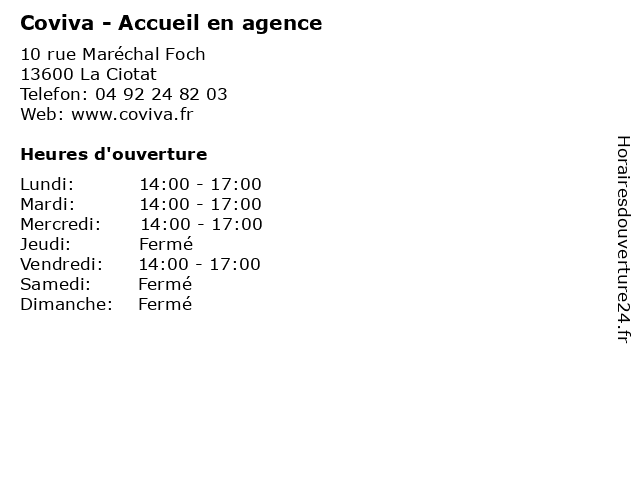 Coviva - Accueil en agence

10 rue Maréchal Foch
13600 La Ciotat
Telefon: 04 92 24 82 03
Web: www.coviva.fr

Heures d'ouverture

Lundi: 14:00 - 17:00
Mardi: 14:00 - 17:00
Mercredi: 14:00 - 17:00
Jeudi: Fermé
Vendredi: 14:00 - 17:00
Samedi: Fermé
Dimanche: Fermé

Horairesdouverture24.fr